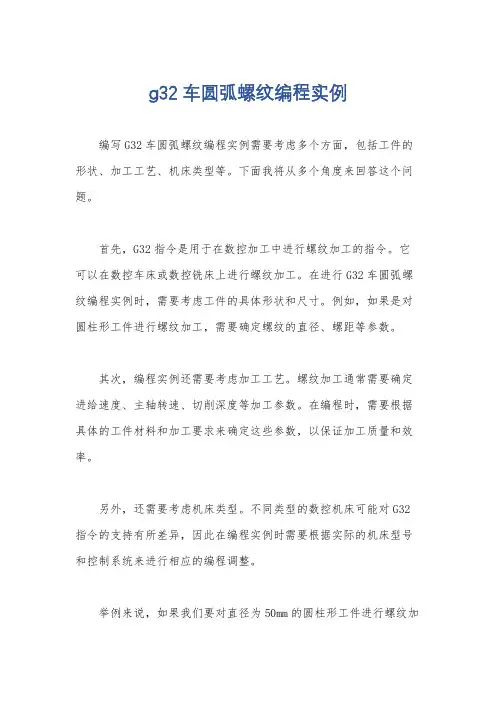 g32 车圆弧螺纹编程实例

编写 G32 车圆弧螺纹编程实例需要考虑多个方面，包括工件的形状、加工工艺、机床类型等。下面我将从多个角度来回答这个问题。

首先，G32 指令是用于在数控加工中进行螺纹加工的指令。它可以在数控车床或数控铣床上进行螺纹加工。在进行 G32 车圆弧螺纹编程实例时，需要考虑工件的具体形状和尺寸。例如，如果是对圆柱形工件进行螺纹加工，需要确定螺纹的直径、螺距等参数。

其次，编程实例还需要考虑加工工艺。螺纹加工通常需要确定进给速度、主轴转速、切削深度等加工参数。在编程时，需要根据具体的工件材料和加工要求来确定这些参数，以保证加工质量和效率。

另外，还需要考虑机床类型。不同类型的数控机床可能对 G32 指令的支持有所差异，因此在编程实例时需要根据实际的机床型号和控制系统来进行相应的编程调整。

举例来说，如果我们要对直径为 50mm 的圆柱形工件进行螺纹加